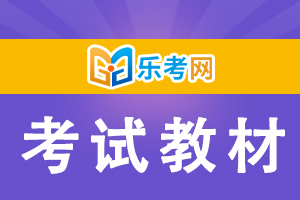 乐考网

考试教材